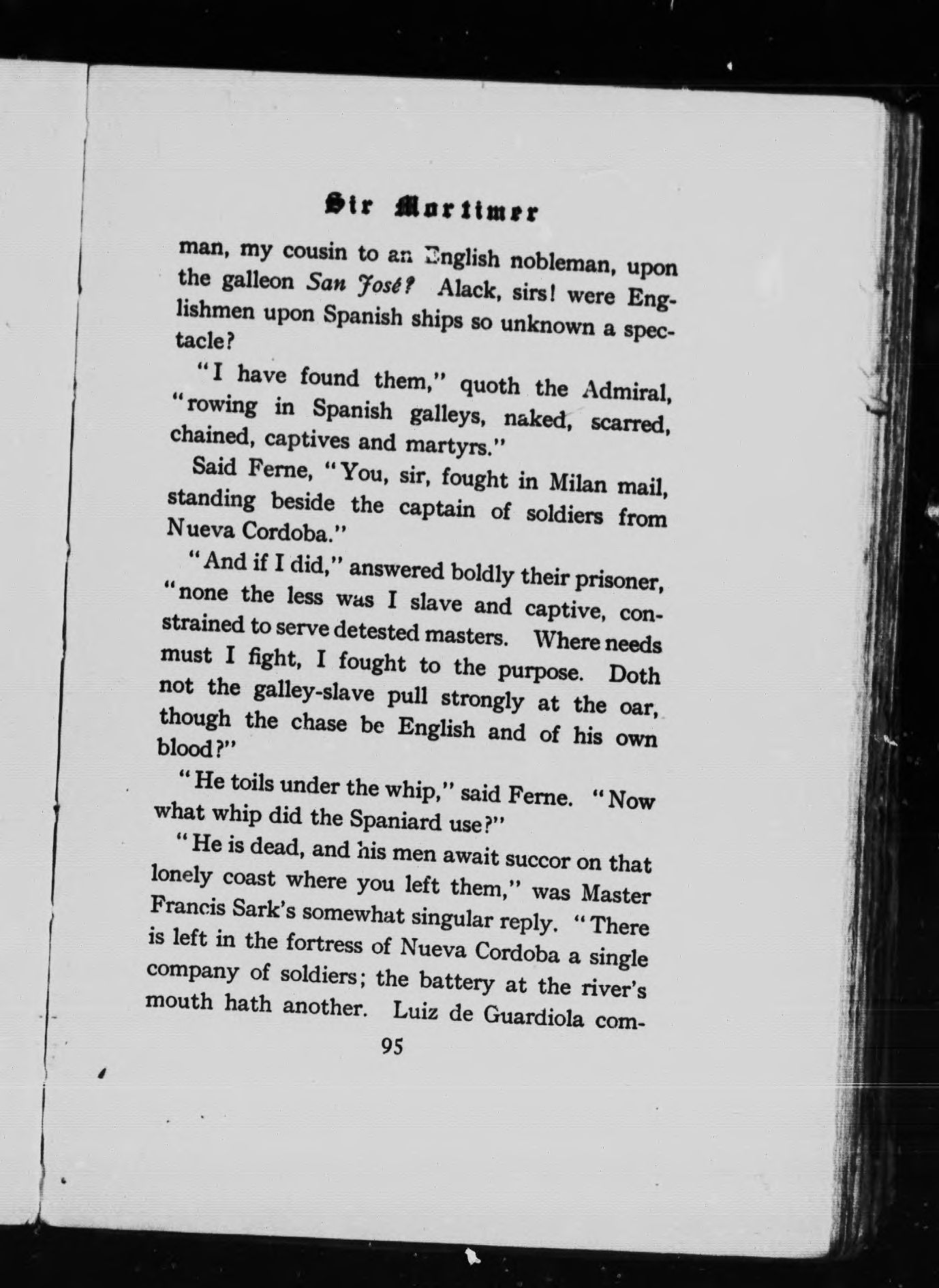 Sir Mortimer

man, my cousin to an English nobleman, upon the galleon San José? Alack, sirs! were Englishmen upon Spanish ships so unknown a spectacle?

"I have found them," quoth the Admiral, "rowing in Spanish galleys, naked, scarred, chained, captives and martyrs."

Said Ferne, "You, sir, fought in Milan mail, standing beside the captain of soldiers from Nueva Cordoba."

"And if I did," answered boldly their prisoner, "none the less was I slave and captive, constrained to serve detested masters. Where needs must I fight, I fought to the purpose. Doth not the galley-slave pull strongly at the oar, though the chase be English and of his own blood?"

"He toils under the whip," said Ferne. "Now what whip did the Spaniard use?"

"He is dead, and his men await succor on that lonely coast where you left them," was Master Francis Sark's somewhat singular reply. "There is left in the fortress of Nueva Cordoba a single company of soldiers; the battery at the river's mouth hath another. Luiz de Guardiola com-

95